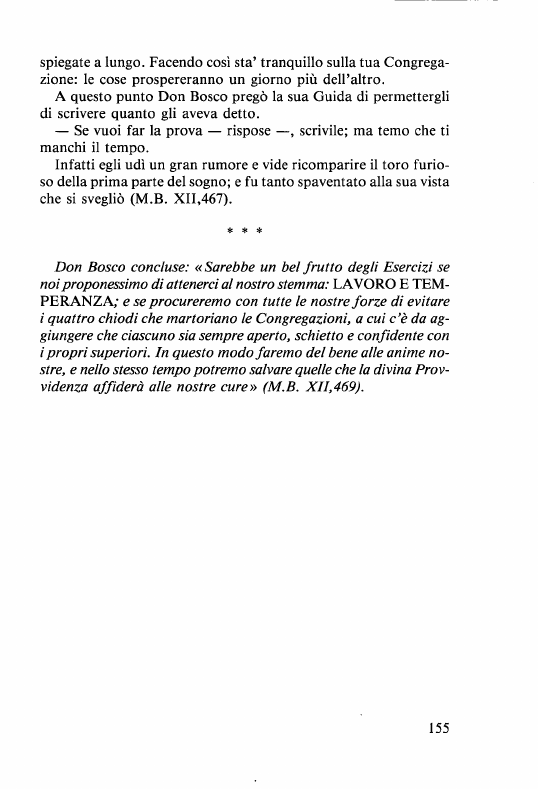 spiegate a lungo. Facendo così sta' tranquillo sulla tua Congregazione: le cose prospereranno un giorno più dell'altro.

A questo punto Don Bosco pregò la sua Guida di permettergli di scrivere quanto gli aveva detto.

— Se vuoi far la prova — rispose —, scrivile; ma temo che ti manchi il tempo.

Infatti egli udì un gran rumore e vide ricomparire il toro furioso della prima parte del sogno; e fu tanto spaventato alla sua vista che si svegliò (M.B. XII,467).

* * *

Don Bosco concluse: «Sarebbe un bel frutto degli Esercizi se noi proponessimo di attenerci al nostro stemma: LAVORO E TEMPERANZA; e se procureremo con tutte le nostre forze di evitare i quattro chiodi che martoriano le Congregazioni, a cui c'è da aggiungere che ciascuno sia sempre aperto, schietto e confidente con i propri superiori. In questo modo faremo del bene alle anime nostre, e nello stesso tempo potremo salvare quelle che la divina Provvidenza affiderà alle nostre cure» (M.B. XII,469).

155